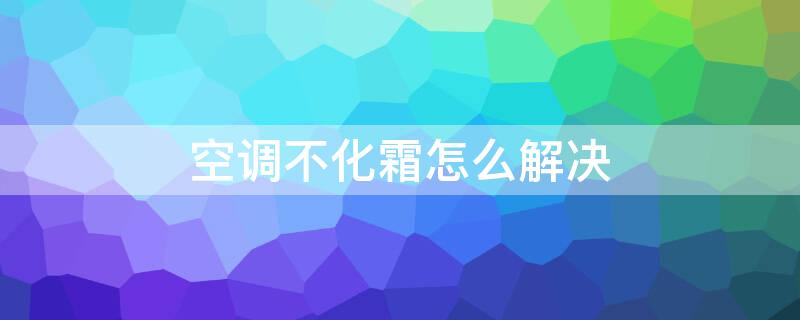 空调不化霜怎么解决